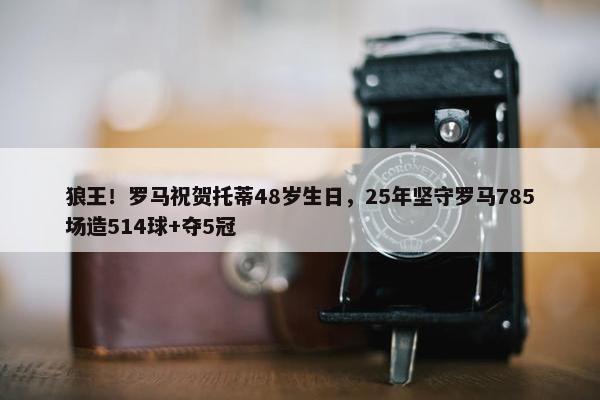 狼王！罗马祝贺托蒂48岁生日，25年坚守罗马785场造514球+夺5冠

CORONET